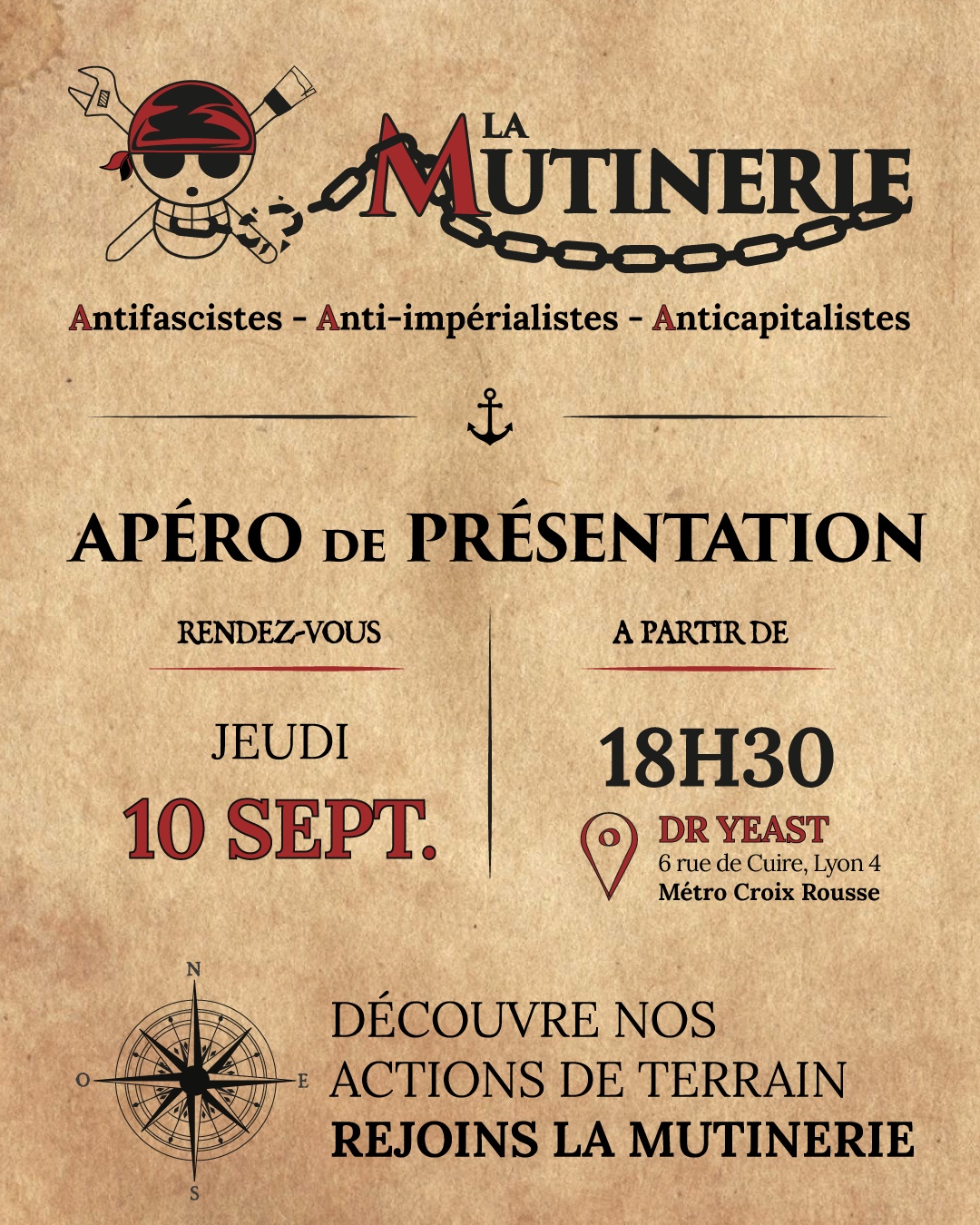 LA
MUTINERIE

Antifascistes - Anti-impérialistes - Anticapitalistes

APÉRO DE PRÉSENTATION

RENDEZ-VOUS

JEUDI
10 SEPT.

A PARTIR DE

18H30

DR YEAST
6 rue de Cuire, Lyon 4
Métro Croix Rousse

N
O
E
S

DÉCOUVRE NOS
ACTIONS DE TERRAIN
REJOINS LA MUTINERIE